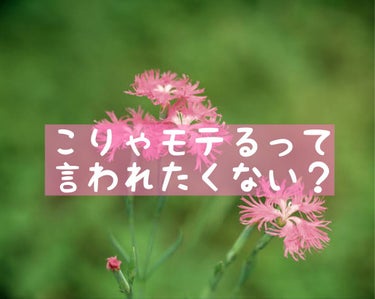 こりゃモテるって
言われたくない？